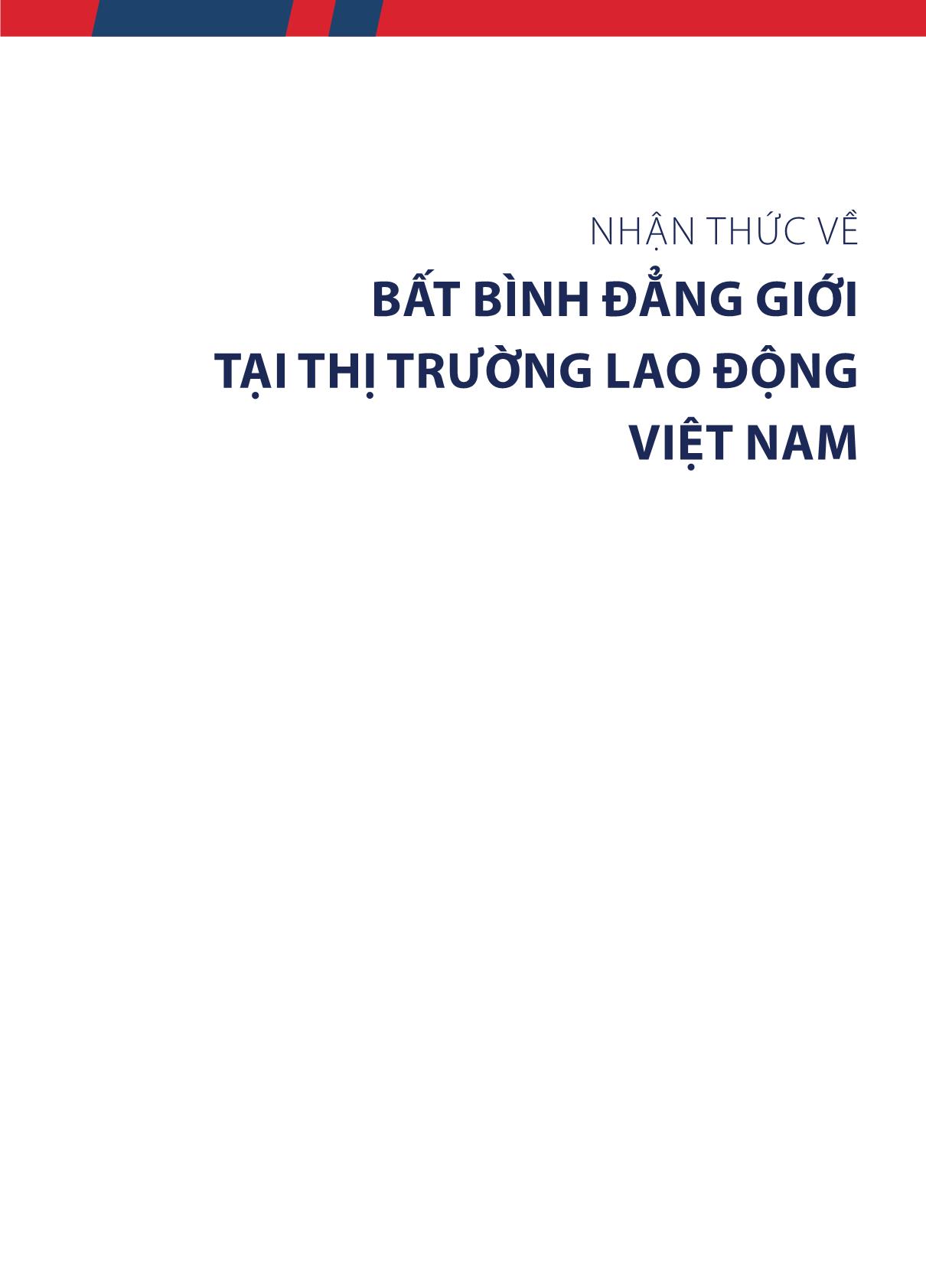 NHẬN THỨC VỀ

BẤT BÌNH ĐẲNG GIỚI
TẠI THỊ TRƯỜNG LAO ĐỘNG
VIỆT NAM